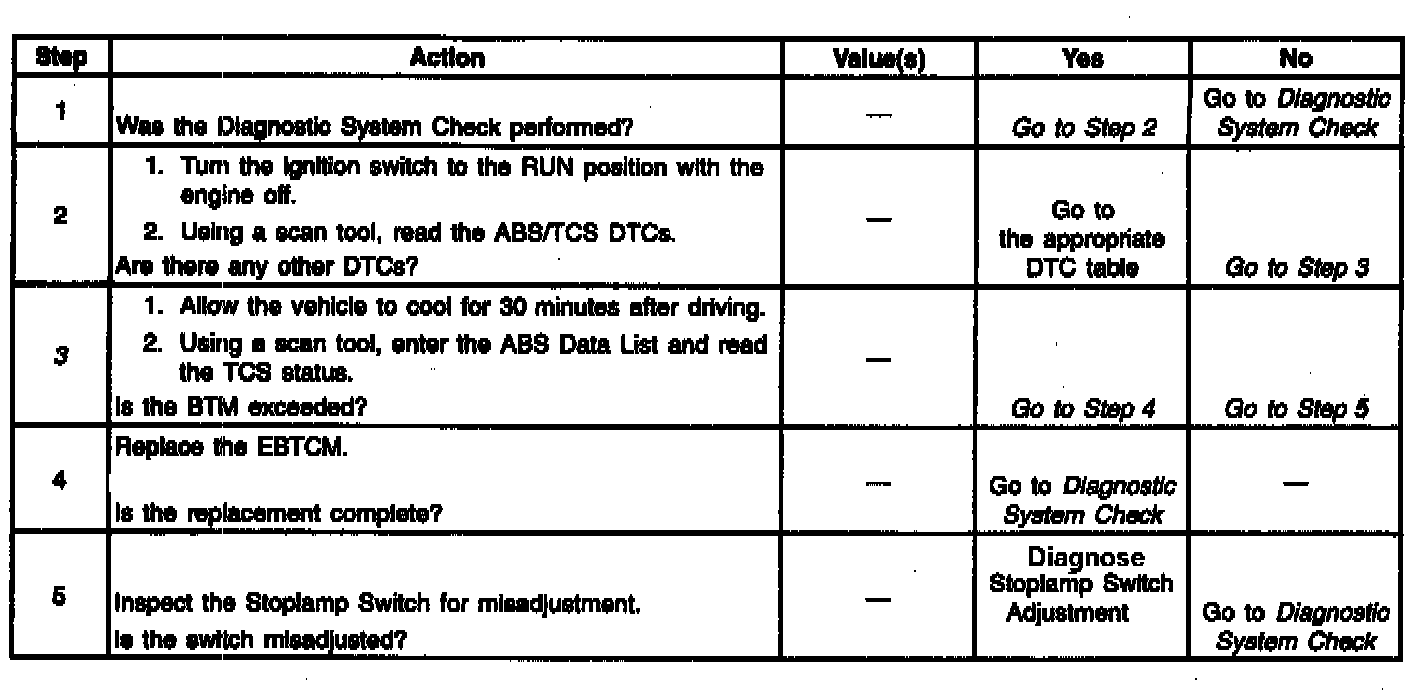 | Step | Action | Value(s) | Yes | No |
|---|---|---|---|---|
| 1 | Was the Diagnostic System Check performed? | — | Go to Step 2 | Go to Diagnostic System Check |
| 2 | 1. Turn the ignition switch to the RUN position with the engine off. 2. Using a scan tool, read the ABS/TCS DTCs. Are there any other DTCs? | — | Go to the appropriate DTC table | Go to Step 3 |
| 3 | 1. Allow the vehicle to cool for 30 minutes after driving. 2. Using a scan tool, enter the ABS Data List and read the TCS status. Is the BTM exceeded? | — | Go to Step 4 | Go to Step 5 |
| 4 | Replace the EBTCM. Is the replacement complete? | — | Go to Diagnostic System Check | — |
| 5 | Inspect the Stoplamp Switch for misadjustment. Is the switch misadjusted? | — | Diagnose Stoplamp Switch Adjustment | Go to Diagnostic System Check |